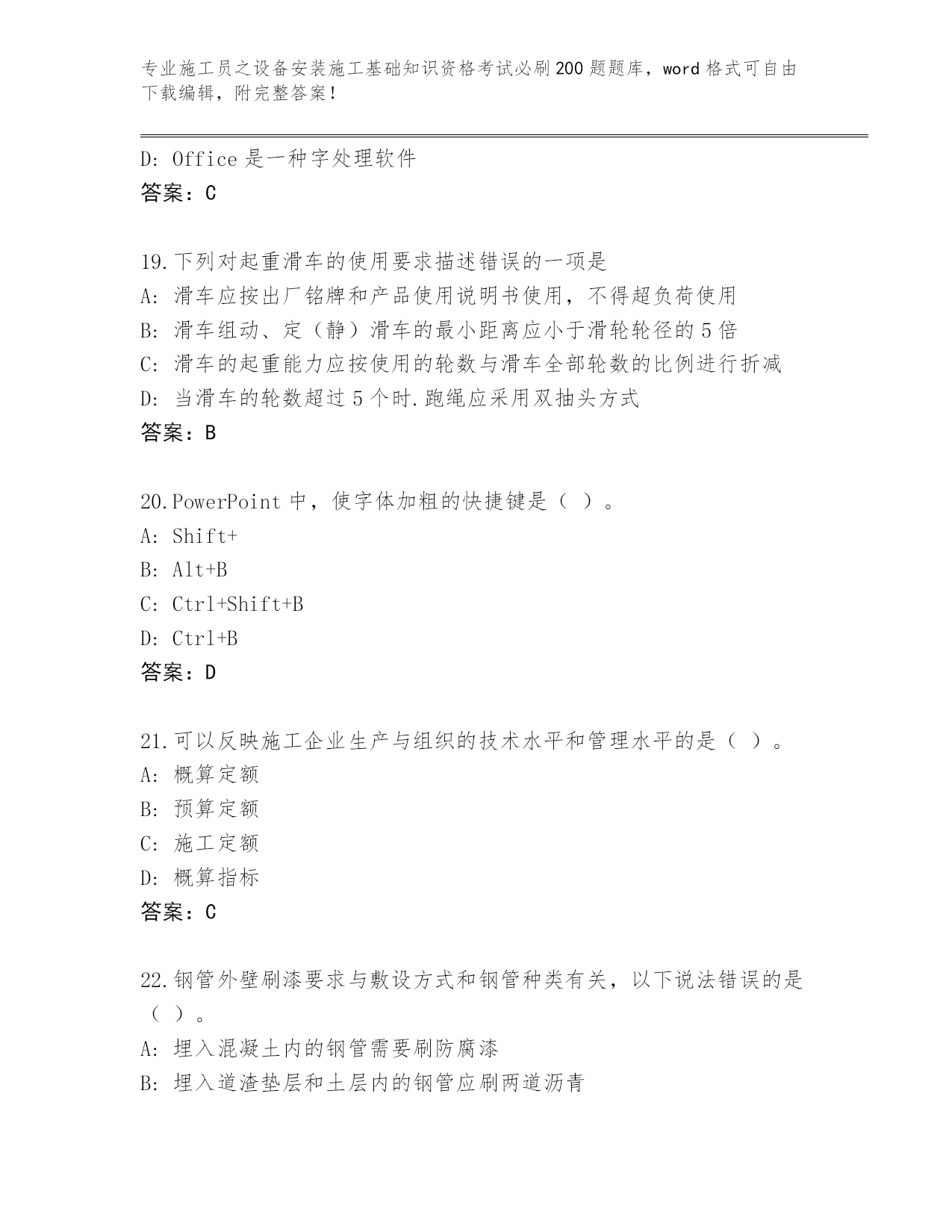 专业施工员之设备安装施工基础知识资格考试必刷200题题库，word格式可自由下载编辑，附完整答案！

D: Office是一种字处理软件
答案：C

19.下列对起重滑车的使用要求描述错误的一项是
A: 滑车应按出厂铭牌和产品使用说明书使用，不得超负荷使用
B: 滑车组动、定（静）滑车的最小距离应小于滑轮轮径的5倍
C: 滑车的起重能力应按使用的轮数与滑车全部轮数的比例进行折减
D: 当滑车的轮数超过5个时.跑绳应采用双抽头方式
答案：B

20.PowerPoint中，使字体加粗的快捷键是（ ）。
A: Shift+
B: Alt+B
C: Ctrl+Shift+B
D: Ctrl+B
答案：D

21.可以反映施工企业生产与组织的技术水平和管理水平的是（ ）。
A: 概算定额
B: 预算定额
C: 施工定额
D: 概算指标
答案：C

22.钢管外壁刷漆要求与敷设方式和钢管种类有关，以下说法错误的是（ ）。
A: 埋入混凝土内的钢管需要刷防腐漆
B: 埋入道渣垫层和土层内的钢管应刷两道沥青